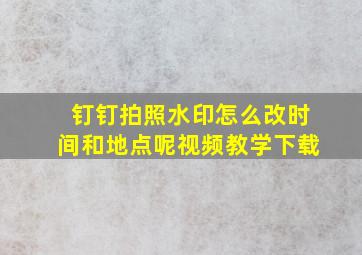 钉钉拍照水印怎么改时间和地点呢视频教学下载